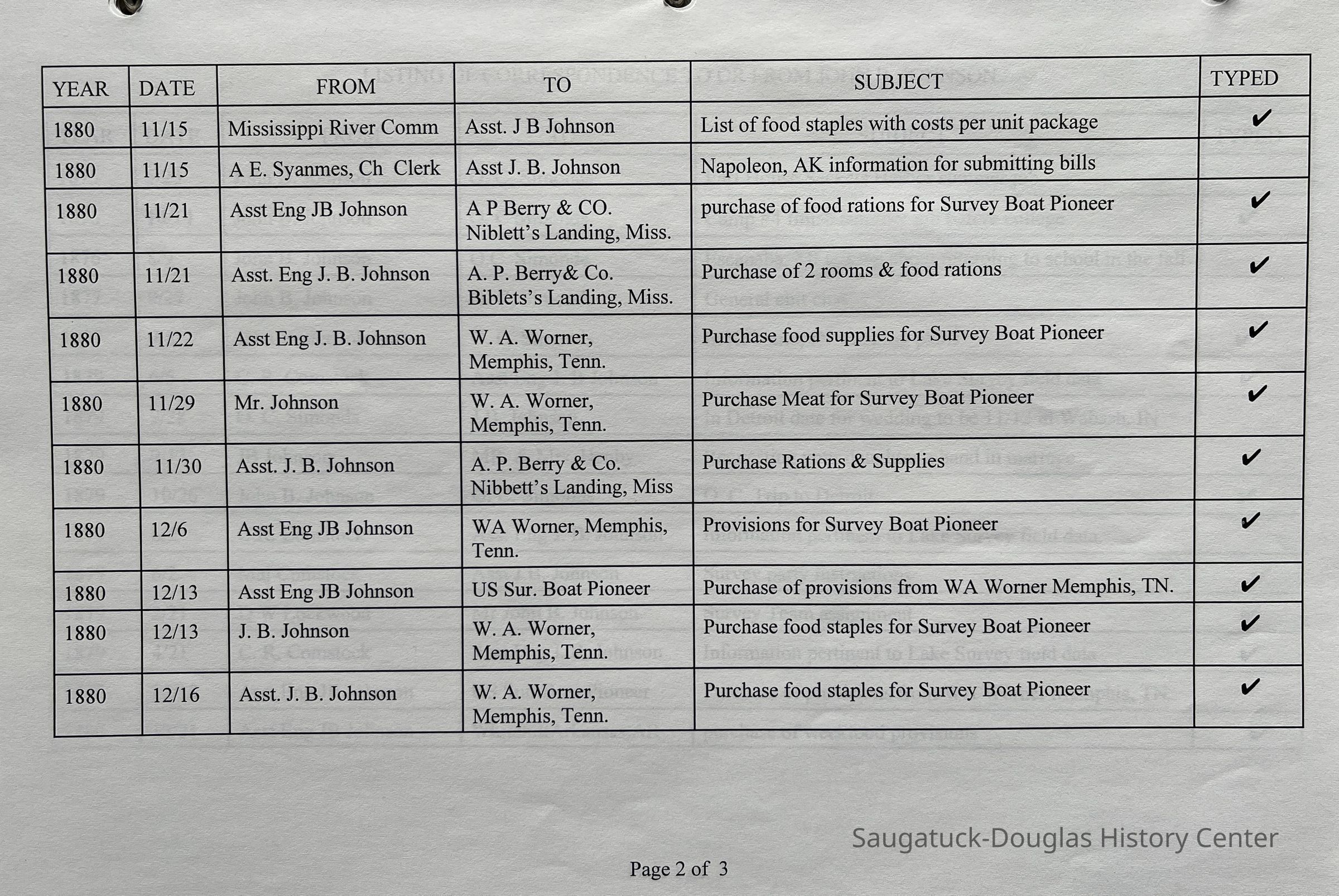 | YEAR | DATE | FROM | TO | SUBJECT | TYPED |
|---|---|---|---|---|---|
| 1880 | 11/15 | Mississippi River Comm | Asst. J B Johnson | List of food staples with costs per unit package | ✔ |
| 1880 | 11/15 | A E. Syanmes, Ch Clerk | Asst J. B. Johnson | Napoleon, AK information for submitting bills | |
| 1880 | 11/21 | Asst Eng JB Johnson | A P Berry & CO. Niblett's Landing, Miss. | purchase of food rations for Survey Boat Pioneer | ✔ |
| 1880 | 11/21 | Asst. Eng J. B. Johnson | A. P. Berry& Co. Biblets's Landing, Miss. | Purchase of 2 rooms & food rations | ✔ |
| 1880 | 11/22 | Asst Eng J. B. Johnson | W. A. Worner, Memphis, Tenn. | Purchase food supplies for Survey Boat Pioneer | ✔ |
| 1880 | 11/29 | Mr. Johnson | W. A. Worner, Memphis, Tenn. | Purchase Meat for Survey Boat Pioneer | ✔ |
| 1880 | 11/30 | Asst. J. B. Johnson | A. P. Berry & Co. Nibbett's Landing, Miss | Purchase Rations & Supplies | ✔ |
| 1880 | 12/6 | Asst Eng JB Johnson | WA Worner, Memphis, Tenn. | Provisions for Survey Boat Pioneer | ✔ |
| 1880 | 12/13 | Asst Eng JB Johnson | US Sur. Boat Pioneer | Purchase of provisions from WA Worner Memphis, TN. | ✔ |
| 1880 | 12/13 | J. B. Johnson | W. A. Worner, Memphis, Tenn. | Purchase food staples for Survey Boat Pioneer | ✔ |
| 1880 | 12/16 | Asst. J. B. Johnson | W. A. Worner, Memphis, Tenn. | Purchase food staples for Survey Boat Pioneer | ✔ |

Saugatuck-Douglas History Center

Page 2 of 3